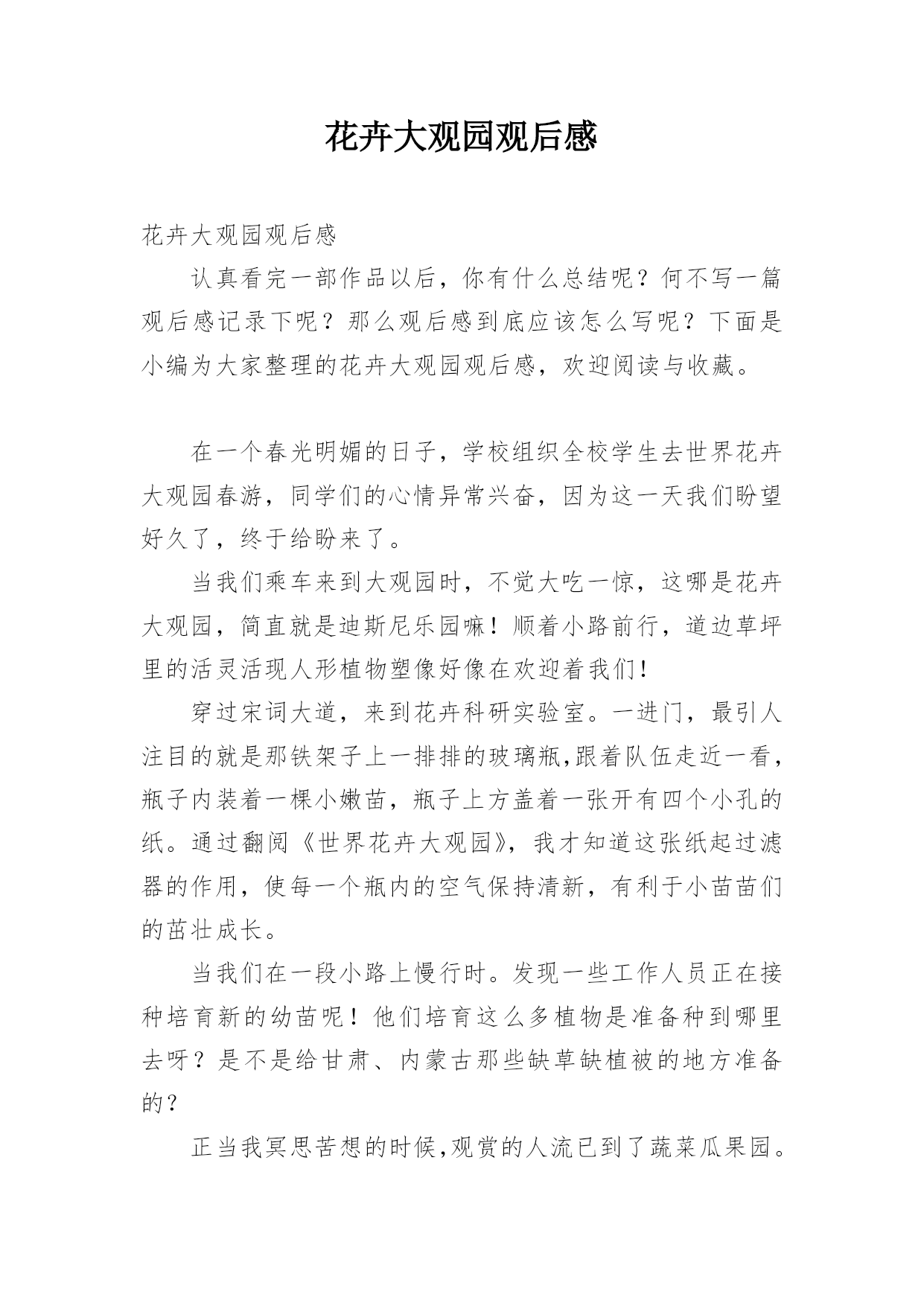 花卉大观园观后感

花卉大观园观后感

认真看完一部作品以后，你有什么总结呢？何不写一篇观后感记录下呢？那么观后感到底应该怎么写呢？下面是小编为大家整理的花卉大观园观后感，欢迎阅读与收藏。

在一个春光明媚的日子，学校组织全校学生去世界花卉大观园春游，同学们的心情异常兴奋，因为这一天我们盼望好久了，终于给盼来了。

当我们乘车来到大观园时，不觉大吃一惊，这哪是花卉大观园，简直就是迪斯尼乐园嘛！顺着小路前行，道边草坪里的活灵活现人形植物塑像好像在欢迎着我们！

穿过宋词大道，来到花卉科研实验室。一进门，最引人注目的就是那铁架子上一排排的玻璃瓶,跟着队伍走近一看，瓶子内装着一棵小嫩苗，瓶子上方盖着一张开有四个小孔的纸。通过翻阅《世界花卉大观园》，我才知道这张纸起过滤器的作用，使每一个瓶内的空气保持清新，有利于小苗苗们的茁壮成长。

当我们在一段小路上慢行时。发现一些工作人员正在接种培育新的幼苗呢！他们培育这么多植物是准备种到哪里去呀？是不是给甘肃、内蒙古那些缺草缺植被的地方准备的？

正当我冥思苦想的时候,观赏的人流已到了蔬菜瓜果园。